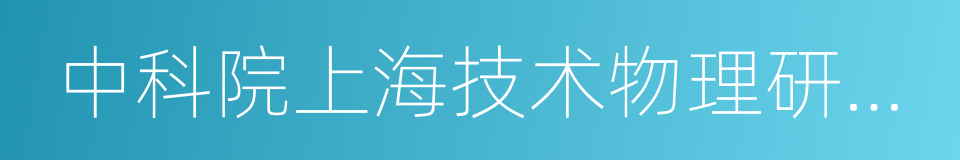 中科院上海技术物理研...